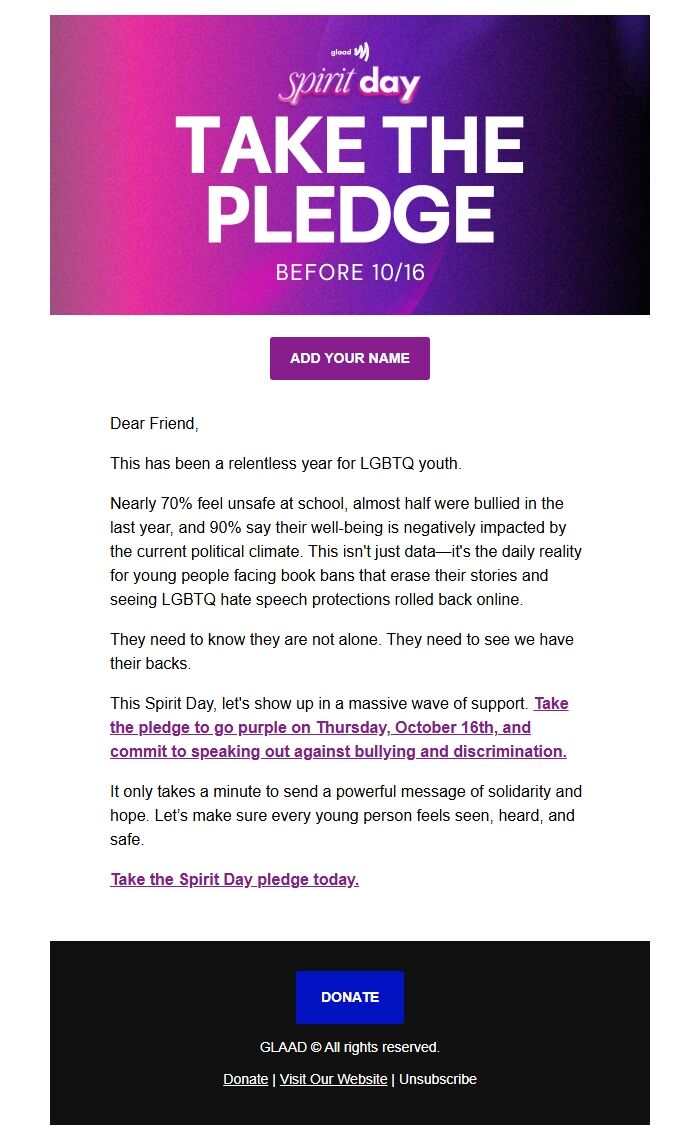 glaad

spirit day

TAKE THE PLEDGE

BEFORE 10/16

ADD YOUR NAME

Dear Friend,

This has been a relentless year for LGBTQ youth.

Nearly 70% feel unsafe at school, almost half were bullied in the last year, and 90% say their well-being is negatively impacted by the current political climate. This isn't just data—it's the daily reality for young people facing book bans that erase their stories and seeing LGBTQ hate speech protections rolled back online.

They need to know they are not alone. They need to see we have their backs.

This Spirit Day, let's show up in a massive wave of support. Take the pledge to go purple on Thursday, October 16th, and commit to speaking out against bullying and discrimination.

It only takes a minute to send a powerful message of solidarity and hope. Let's make sure every young person feels seen, heard, and safe.

Take the Spirit Day pledge today.

DONATE

GLAAD © All rights reserved.

Donate | Visit Our Website | Unsubscribe